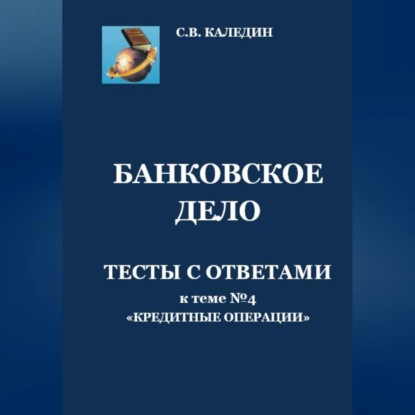 С.В. КАЛЕДИН

БАНКОВСКОЕ ДЕЛО

ТЕСТЫ С ОТВЕТАМИ

к теме №4 «КРЕДИТНЫЕ ОПЕРАЦИИ»